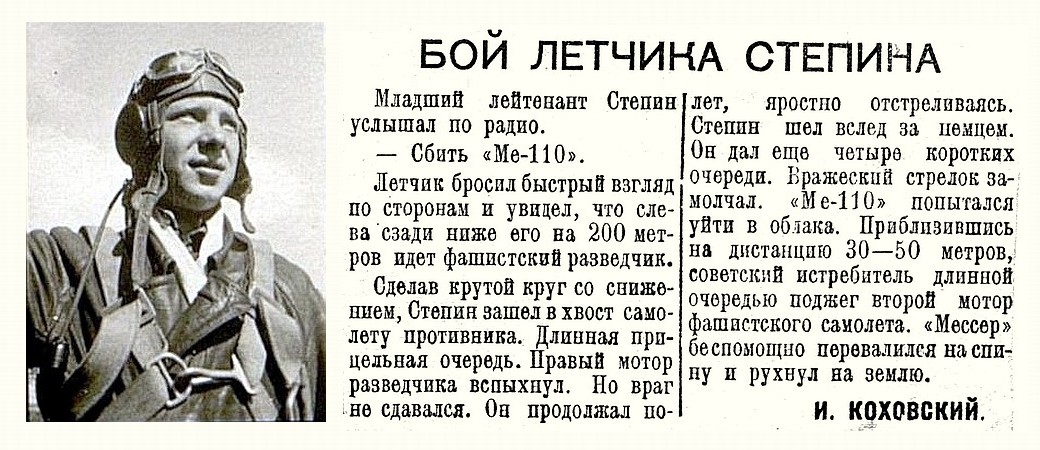 БОЙ ЛЕТЧИКА СТЕПИНА

Младший лейтенант Степин услышал по радио.

— Сбить «Ме-110».

Летчик бросил быстрый взгляд по сторонам и увидел, что слева сзади ниже его на 200 метров идет фашистский разведчик.

Сделав крутой круг со снижением, Степин зашел в хвост самолету противника. Длинная прицельная очередь. Правый мотор разведчика вспыхнул. Но враг не сдавался. Он продолжал полет, яростно отстреливаясь. Степин шел вслед за немцем. Он дал еще четыре коротких очереди. Вражеский стрелок замолчал. «Ме-110» попытался уйти в облака. Приблизившись на дистанцию 30—50 метров, советский истребитель длинной очередью поджег второй мотор фашистского самолета. «Мессер» беспомощно перевалился на спину и рухнул на землю.

И. КОХОВСКИЙ.